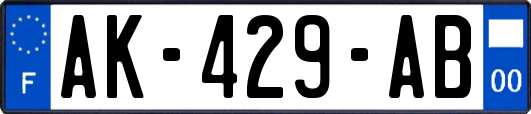 F
AK-429-AB
00